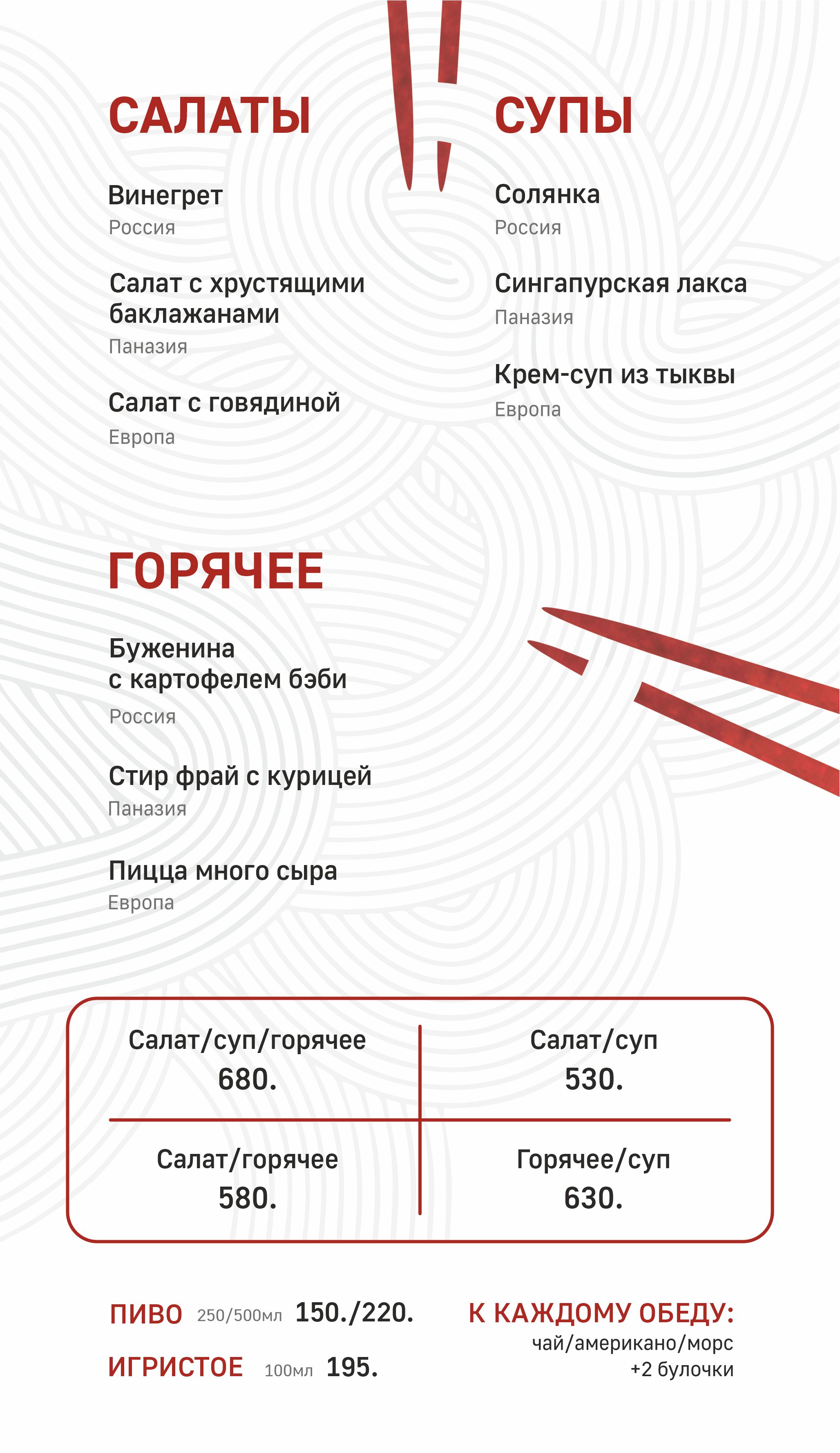 САЛАТЫ

Винегрет
Россия

Салат с хрустящими баклажанами
Паназия

Салат с говядиной
Европа

СУПЫ

Солянка
Россия

Сингапурская лакса
Паназия

Крем-суп из тыквы
Европа

ГОРЯЧЕЕ

Буженина с картофелем бэби
Россия

Стир фрай с курицей
Паназия

Пицца много сыра
Европа

| Салат/суп/горячее 680. | Салат/суп 530. |
|---|---|
| Салат/горячее 580. | Горячее/суп 630. |

ПИВО 250/500мл 150./220.

ИГРИСТОЕ 100мл 195.

К КАЖДОМУ ОБЕДУ:
чай/американо/морс
+2 булочки